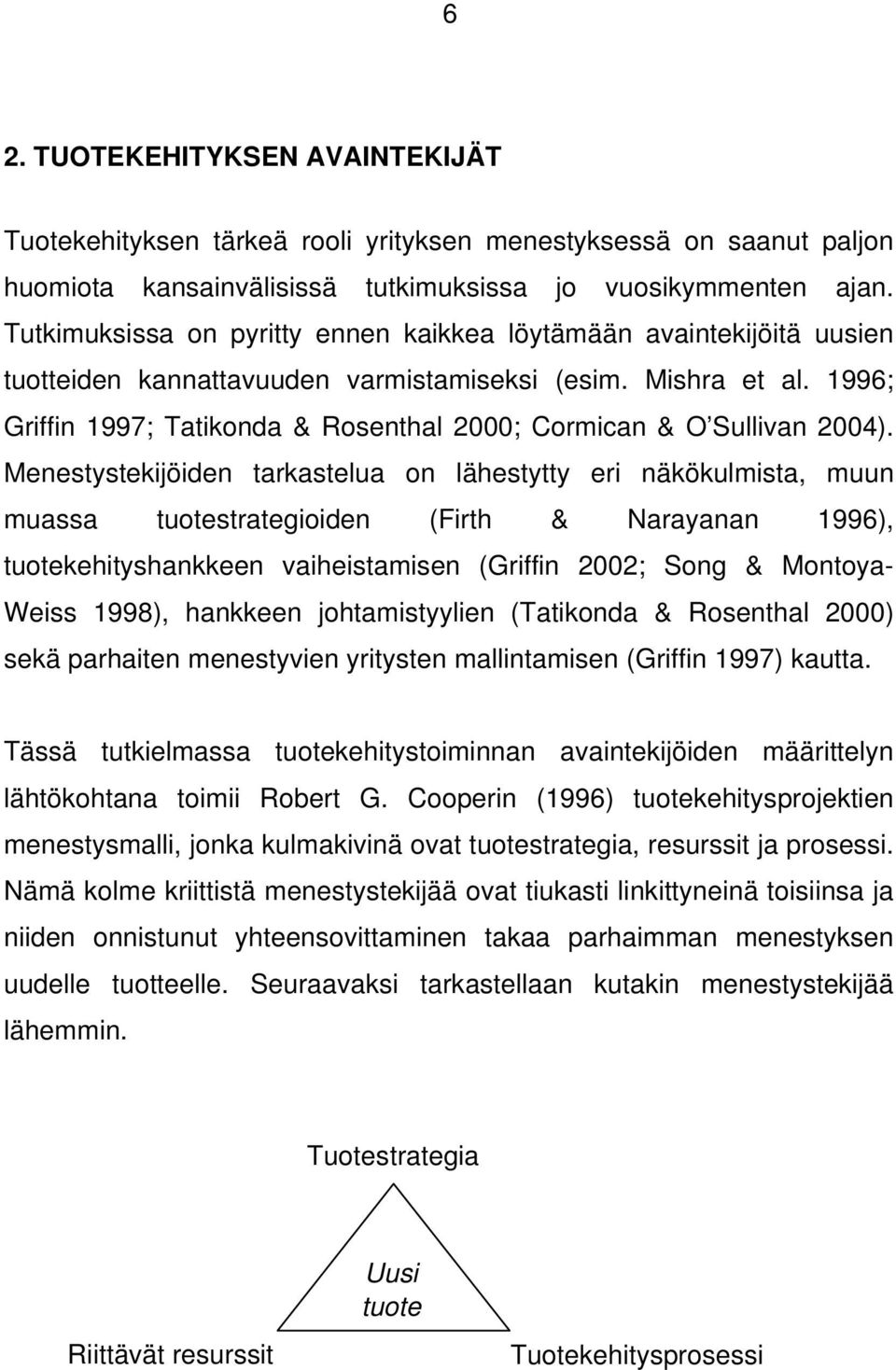 6

2. TUOTEKEHITYKSEN AVAINTEKIJÄT

Tuotekehityksen tärkeä rooli yrityksen menestyksessä on saanut paljon huomiota kansainvälisissä tutkimuksissa jo vuosikymmenten ajan. Tutkimuksissa on pyritty ennen kaikkea löytämään avaintekijöitä uusien tuotteiden kannattavuuden varmistamiseksi (esim. Mishra et al. 1996; Griffin 1997; Tatikonda & Rosenthal 2000; Cormican & O'Sullivan 2004). Menestystekijöiden tarkastelua on lähestytty eri näkökulmista, muun muassa tuotestrategioiden (Firth & Narayanan 1996), tuotekehityshankkeen vaiheistamisen (Griffin 2002; Song & Montoya-Weiss 1998), hankkeen johtamistyylien (Tatikonda & Rosenthal 2000) sekä parhaiten menestyvien yritysten mallintamisen (Griffin 1997) kautta.

Tässä tutkielmassa tuotekehitystoiminnan avaintekijöiden määrittelyn lähtökohtana toimii Robert G. Cooperin (1996) tuotekehitysprojektien menestysmalli, jonka kulmakivinä ovat tuotestrategia, resurssit ja prosessi. Nämä kolme kriittistä menestystekijää ovat tiukasti linkittyneinä toisiinsa ja niiden onnistunut yhteensovittaminen takaa parhaimman menestyksen uudelle tuotteelle. Seuraavaksi tarkastellaan kutakin menestystekijää lähemmin.

Tuotestrategia

Uusi tuote

Riittävät resurssit

Tuotekehitysprosessi